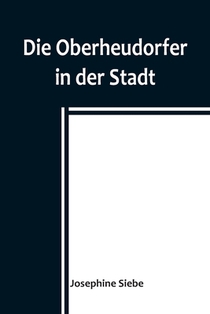 Die Oberheudorfer in der Stadt

Josephine Siebe